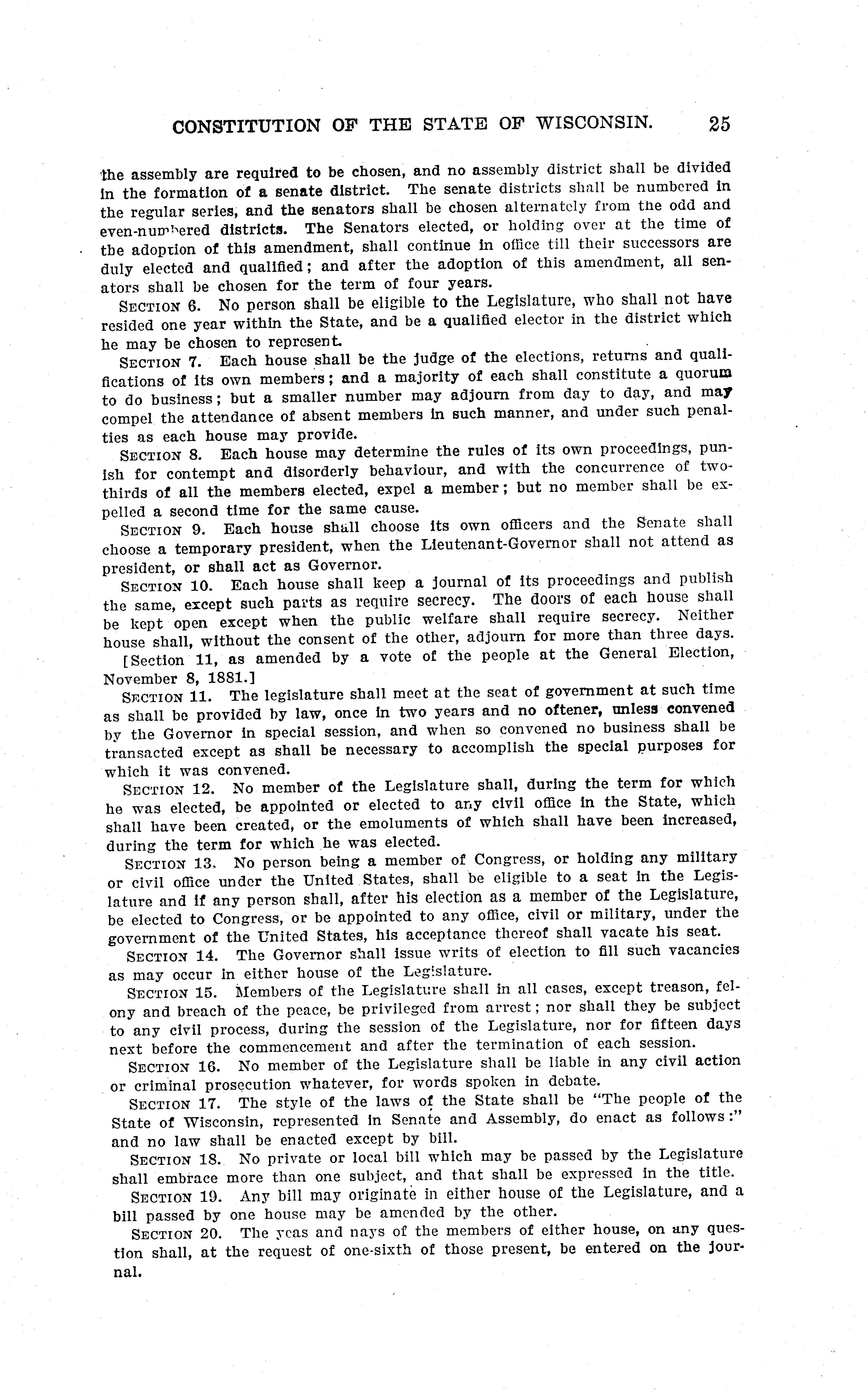 CONSTITUTION OF THE STATE OF WISCONSIN. 25

the assembly are required to be chosen, and no assembly district shall be divided in the formation of a senate district. The senate districts shall be numbered in the regular series, and the senators shall be chosen alternately from the odd and even-numbered districts. The Senators elected, or holding over at the time of the adoption of this amendment, shall continue in office till their successors are duly elected and qualified; and after the adoption of this amendment, all senators shall be chosen for the term of four years.

SECTION 6. No person shall be eligible to the Legislature, who shall not have resided one year within the State, and be a qualified elector in the district which he may be chosen to represent.

SECTION 7. Each house shall be the judge of the elections, returns and qualifications of its own members; and a majority of each shall constitute a quorum to do business; but a smaller number may adjourn from day to day, and may compel the attendance of absent members in such manner, and under such penalties as each house may provide.

SECTION 8. Each house may determine the rules of its own proceedings, punish for contempt and disorderly behaviour, and with the concurrence of two-thirds of all the members elected, expel a member; but no member shall be expelled a second time for the same cause.

SECTION 9. Each house shall choose its own officers and the Senate shall choose a temporary president, when the Lieutenant-Governor shall not attend as president, or shall act as Governor.

SECTION 10. Each house shall keep a journal of its proceedings and publish the same, except such parts as require secrecy. The doors of each house shall be kept open except when the public welfare shall require secrecy. Neither house shall, without the consent of the other, adjourn for more than three days.

[Section 11, as amended by a vote of the people at the General Election, November 8, 1881.]

SECTION 11. The legislature shall meet at the seat of government at such time as shall be provided by law, once in two years and no oftener, unless convened by the Governor in special session, and when so convened no business shall be transacted except as shall be necessary to accomplish the special purposes for which it was convened.

SECTION 12. No member of the Legislature shall, during the term for which he was elected, be appointed or elected to any civil office in the State, which shall have been created, or the emoluments of which shall have been increased, during the term for which he was elected.

SECTION 13. No person being a member of Congress, or holding any military or civil office under the United States, shall be eligible to a seat in the Legislature and if any person shall, after his election as a member of the Legislature, be elected to Congress, or be appointed to any office, civil or military, under the government of the United States, his acceptance thereof shall vacate his seat.

SECTION 14. The Governor shall issue writs of election to fill such vacancies as may occur in either house of the Legislature.

SECTION 15. Members of the Legislature shall in all cases, except treason, felony and breach of the peace, be privileged from arrest; nor shall they be subject to any civil process, during the session of the Legislature, nor for fifteen days next before the commencement and after the termination of each session.

SECTION 16. No member of the Legislature shall be liable in any civil action or criminal prosecution whatever, for words spoken in debate.

SECTION 17. The style of the laws of the State shall be "The people of the State of Wisconsin, represented in Senate and Assembly, do enact as follows:" and no law shall be enacted except by bill.

SECTION 18. No private or local bill which may be passed by the Legislature shall embrace more than one subject, and that shall be expressed in the title.

SECTION 19. Any bill may originate in either house of the Legislature, and a bill passed by one house may be amended by the other.

SECTION 20. The yeas and nays of the members of either house, on any question shall, at the request of one-sixth of those present, be entered on the journal.